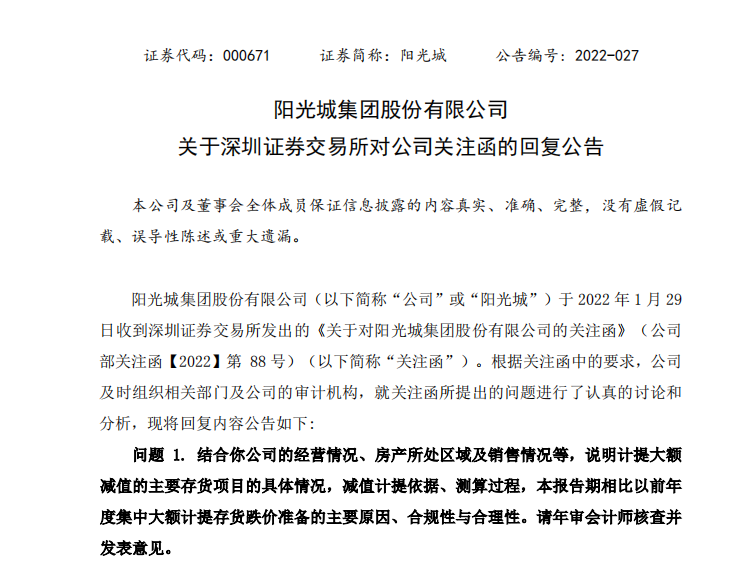 证券代码：000671　　证券简称：阳光城　　公告编号：2022-027

阳光城集团股份有限公司
关于深圳证券交易所对公司关注函的回复公告

本公司及董事会全体成员保证信息披露的内容真实、准确、完整，没有虚假记载、误导性陈述或重大遗漏。

阳光城集团股份有限公司（以下简称“公司”或“阳光城”）于 2022 年 1 月 29 日收到深圳证券交易所发出的《关于对阳光城集团股份有限公司的关注函》（公司部关注函【2022】第 88 号）（以下简称“关注函”）。根据关注函中的要求，公司及时组织相关部门及公司的审计机构，就关注函所提出的问题进行了认真的讨论和分析，现将回复内容公告如下：

问题 1. 结合你公司的经营情况、房产所处区域及销售情况等，说明计提大额减值的主要存货项目的具体情况，减值计提依据、测算过程，本报告期相比以前年度集中大额计提存货跌价准备的主要原因、合规性与合理性。请年审会计师核查并发表意见。